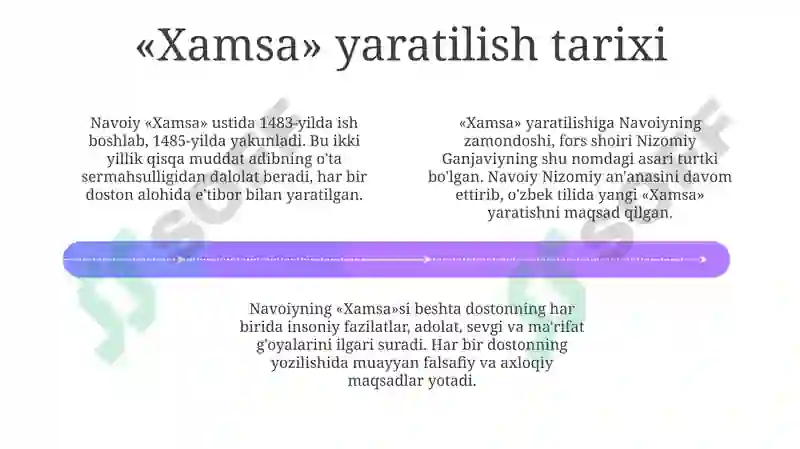 «Xamsa» yaratilish tarixi

Navoiy «Xamsa» ustida 1483-yilda ish boshlab, 1485-yilda yakunladi. Bu ikki yillik qisqa muddat adibning o'ta sermahsulligidan dalolat beradi, har bir doston alohida e'tibor bilan yaratilgan.

«Xamsa» yaratilishiga Navoiyning zamondoshi, fors shoiri Nizomiy Ganjaviyning shu nomdagi asari turtki bo'lgan. Navoiy Nizomiy an'anasini davom ettirib, o'zbek tilida yangi «Xamsa» yaratishni maqsad qilgan.

Navoiyning «Xamsa»si beshta dostonning har birida insoniy fazilatlar, adolat, sevgi va ma'rifat g'oyalarini ilgari suradi. Har bir dostonning yozilishida muayyan falsafiy va axloqiy maqsadlar yotadi.